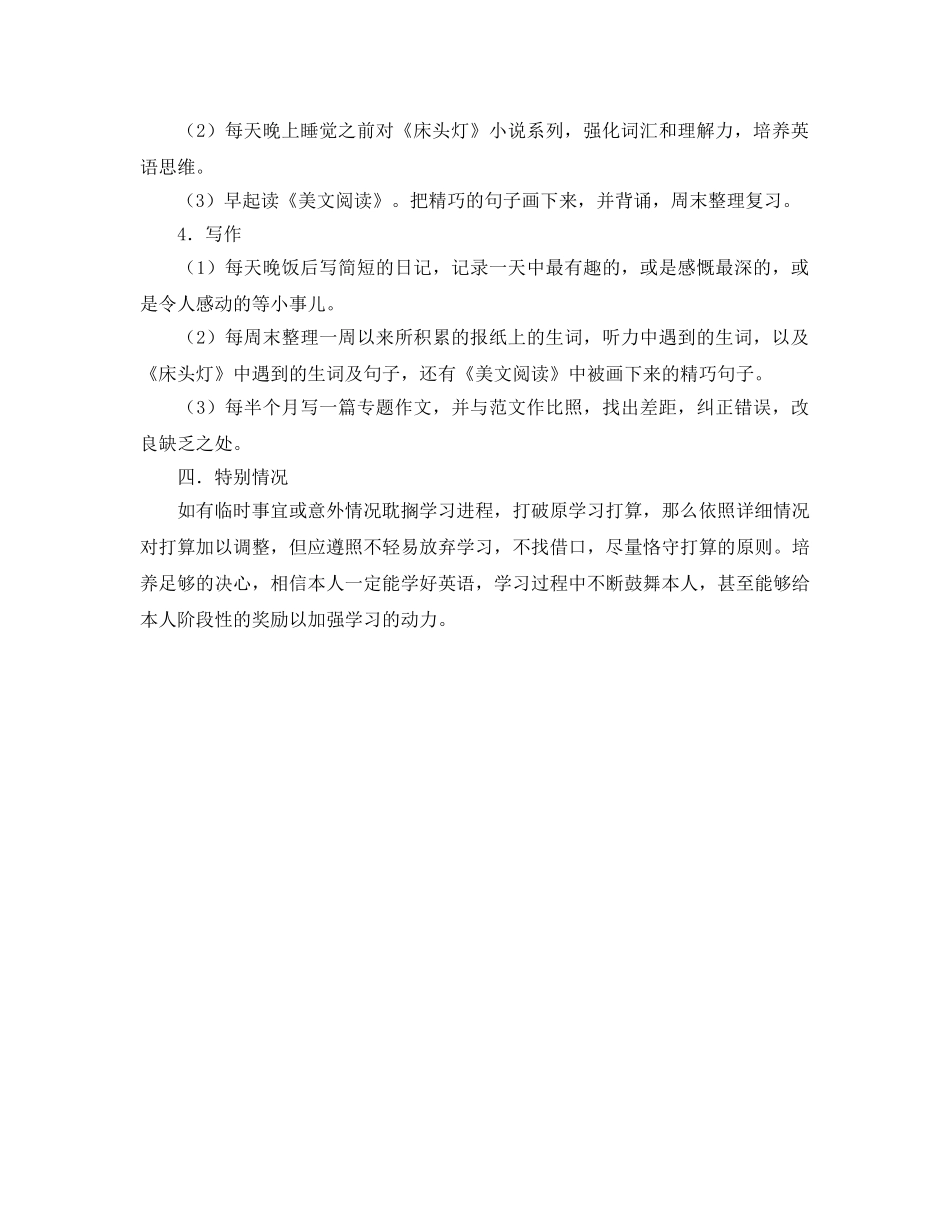 （2）每天晚上睡觉之前对《床头灯》小说系列，强化词汇和理解力，培养英语思维。

（3）早起读《美文阅读》。把精巧的句子画下来，并背诵，周末整理复习。

4．写作

（1）每天晚饭后写简短的日记，记录一天中最有趣的，或是感慨最深的，或是令人感动的等小事儿。

（2）每周末整理一周以来所积累的报纸上的生词，听力中遇到的生词，以及《床头灯》中遇到的生词及句子，还有《美文阅读》中被画下来的精巧句子。

（3）每半个月写一篇专题作文，并与范文作比照，找出差距，纠正错误，改良缺乏之处。

四．特别情况

如有临时事宜或意外情况耽搁学习进程，打破原学习打算，那么依照详细情况对打算加以调整，但应遵照不轻易放弃学习，不找借口，尽量恪守打算的原则。培养足够的决心，相信本人一定能学好英语，学习过程中不断鼓舞本人，甚至能够给本人阶段性的奖励以加强学习的动力。